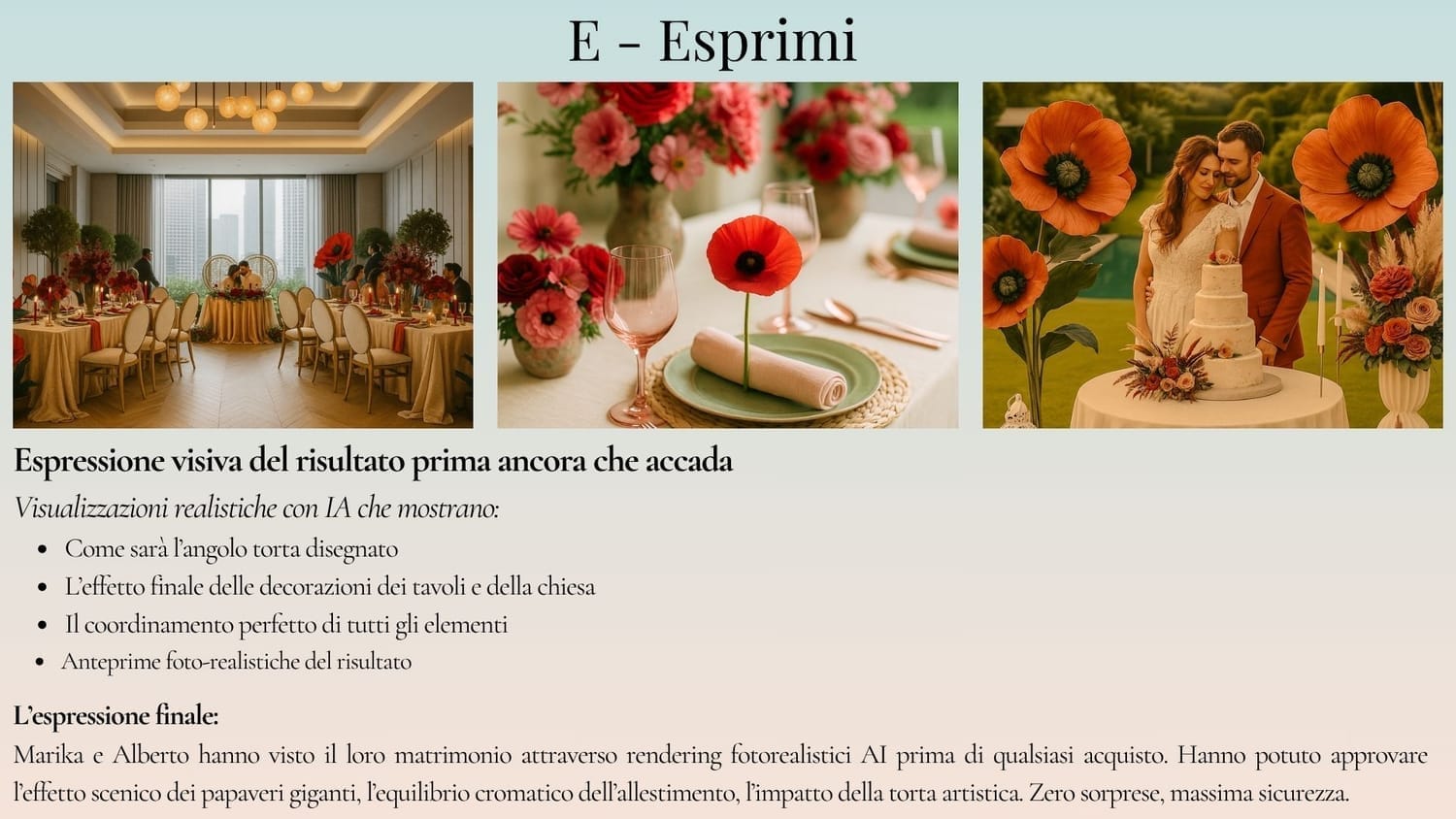 E - Esprimi

Espressione visiva del risultato prima ancora che accada

Visualizzazioni realistiche con IA che mostrano:

• Come sarà l'angolo torta disegnato
• L'effetto finale delle decorazioni dei tavoli e della chiesa
• Il coordinamento perfetto di tutti gli elementi
• Anteprime foto-realistiche del risultato

L'espressione finale:

Marika e Alberto hanno visto il loro matrimonio attraverso rendering fotorealistici AI prima di qualsiasi acquisto. Hanno potuto approvare l'effetto scenico dei papaveri giganti, l'equilibrio cromatico dell'allestimento, l'impatto della torta artistica. Zero sorprese, massima sicurezza.